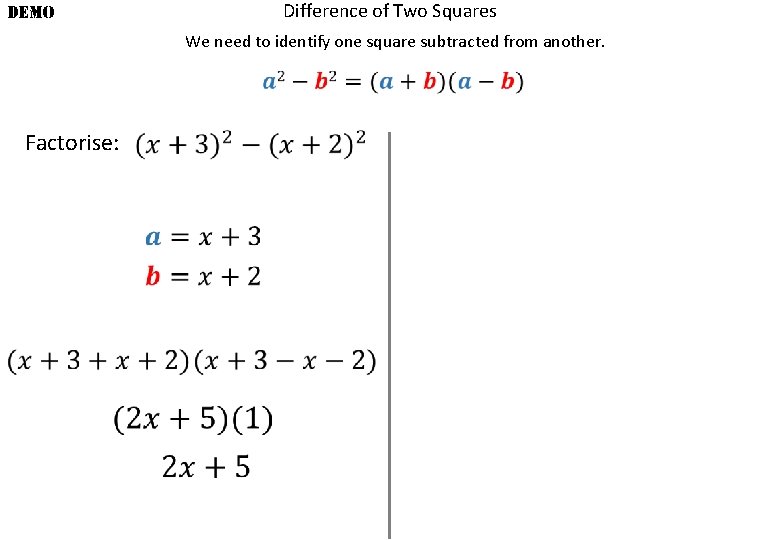 DEMO

Difference of Two Squares

We need to identify one square subtracted from another.

$a^2 - b^2 = (a + b)(a - b)$

Factorise: $(x + 3)^2 - (x + 2)^2$

$a = x + 3$
$b = x + 2$

$(x + 3 + x + 2)(x + 3 - x - 2)$

$(2x + 5)(1)$

$2x + 5$